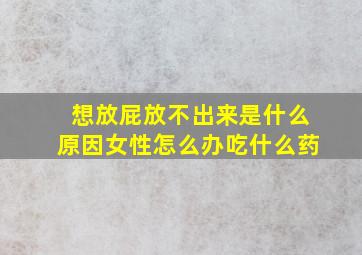 想放屁放不出来是什么原因女性怎么办吃什么药